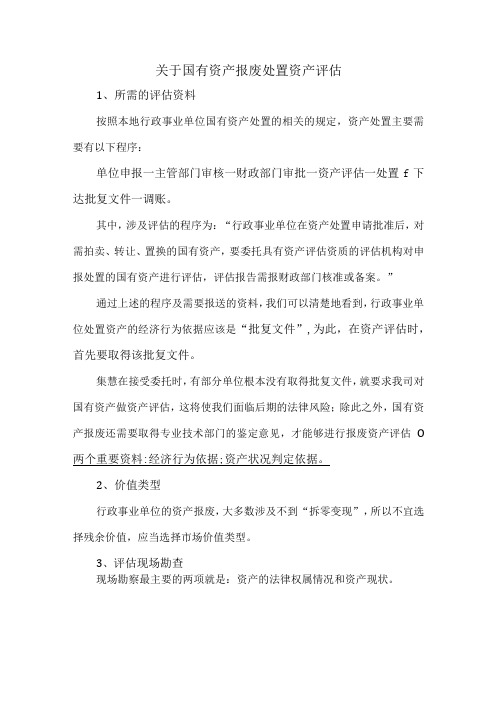 关于国有资产报废处置资产评估

1、所需的评估资料

按照本地行政事业单位国有资产处置的相关的规定，资产处置主要需要有以下程序：

单位申报一主管部门审核一财政部门审批一资产评估一处置 f 下达批复文件一调账。

其中，涉及评估的程序为：“行政事业单位在资产处置申请批准后，对需拍卖、转让、置换的国有资产，要委托具有资产评估资质的评估机构对申报处置的国有资产进行评估，评估报告需报财政部门核准或备案。”

通过上述的程序及需要报送的资料，我们可以清楚地看到，行政事业单位处置资产的经济行为依据应该是“批复文件”，为此，在资产评估时，首先要取得该批复文件。

集慧在接受委托时，有部分单位根本没有取得批复文件，就要求我司对国有资产做资产评估，这将使我们面临后期的法律风险；除此之外，国有资产报废还需要取得专业技术部门的鉴定意见，才能够进行报废资产评估 O 两个重要资料：经济行为依据；资产状况判定依据。

2、价值类型

行政事业单位的资产报废，大多数涉及不到“拆零变现”，所以不宜选择残余价值，应当选择市场价值类型。

3、评估现场勘查

现场勘察最主要的两项就是：资产的法律权属情况和资产现状。